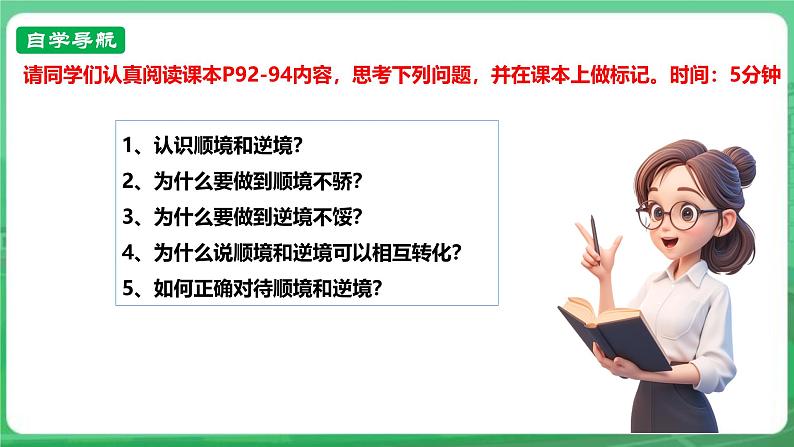 自学导航

请同学们认真阅读课本P92-94内容，思考下列问题，并在课本上做标记。时间：5分钟

1、认识顺境和逆境?
2、为什么要做到顺境不骄?
3、为什么要做到逆境不馁?
4、为什么说顺境和逆境可以相互转化?
5、如何正确对待顺境和逆境?